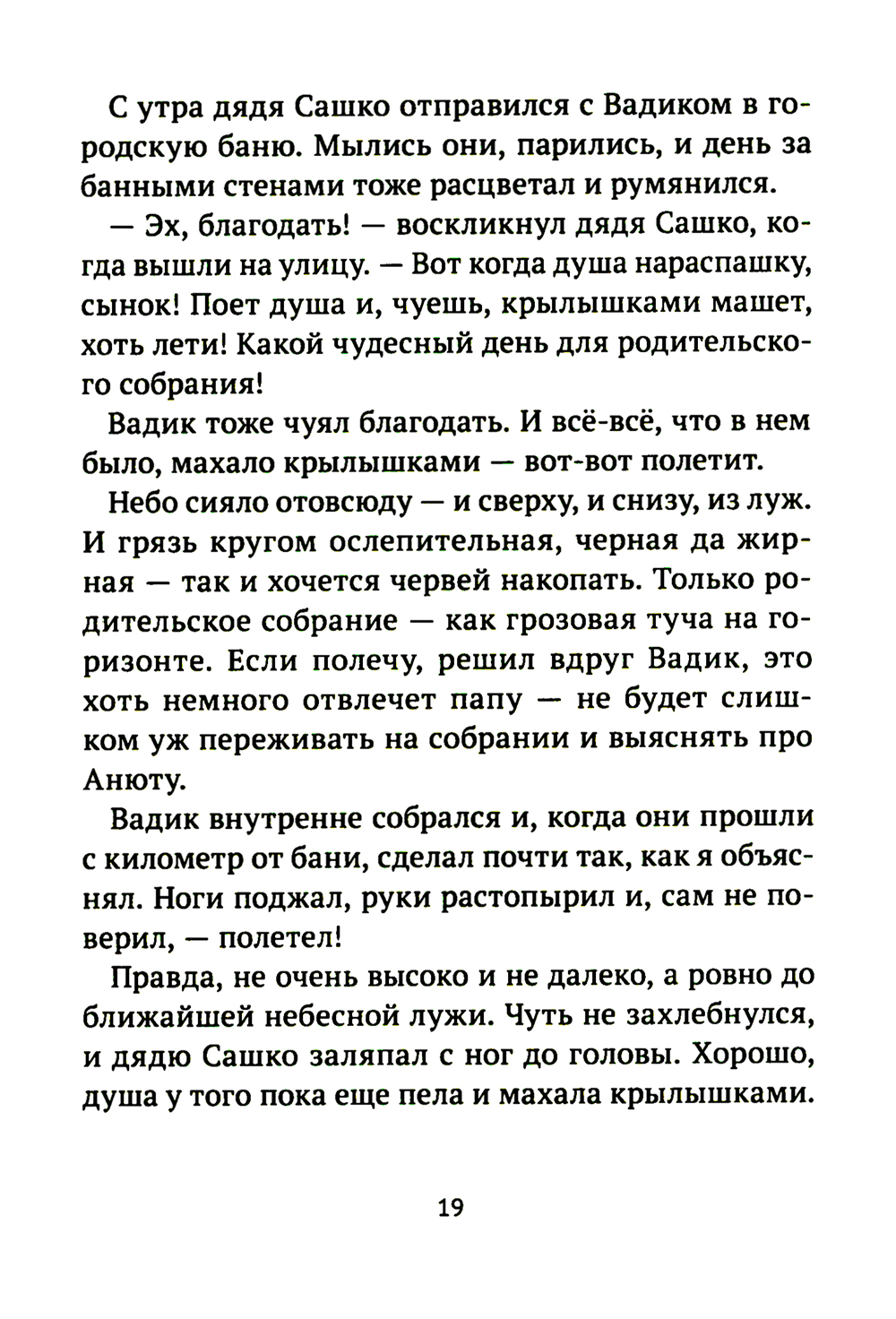 С утра дядя Сашко отправился с Вадиком в городскую баню. Мылись они, парились, и день за банными стенами тоже расцветал и румянился.

— Эх, благодать! — воскликнул дядя Сашко, когда вышли на улицу. — Вот когда душа нараспашку, сынок! Поет душа и, чуешь, крылышками машет, хоть лети! Какой чудесный день для родительского собрания!

Вадик тоже чуял благодать. И всё-всё, что в нем было, махало крылышками — вот-вот полетит.

Небо сияло отовсюду — и сверху, и снизу, из луж. И грязь кругом ослепительная, черная да жирная — так и хочется червей накопать. Только родительское собрание — как грозовая туча на горизонте. Если полечу, решил вдруг Вадик, это хоть немного отвлечет папу — не будет слишком уж переживать на собрании и выяснять про Анюту.

Вадик внутренне собрался и, когда они прошли с километр от бани, сделал почти так, как я объяснял. Ноги поджал, руки растопырил и, сам не поверил, — полетел!

Правда, не очень высоко и не далеко, а ровно до ближайшей небесной лужи. Чуть не захлебнулся, и дядю Сашко заляпал с ног до головы. Хорошо, душа у того пока еще пела и махала крылышками.

19